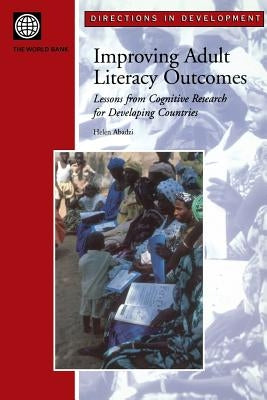 THE WORLD BANK

DIRECTIONS IN DEVELOPMENT

Improving Adult Literacy Outcomes

Lessons from Cognitive Research for Developing Countries

Helen Abadzi